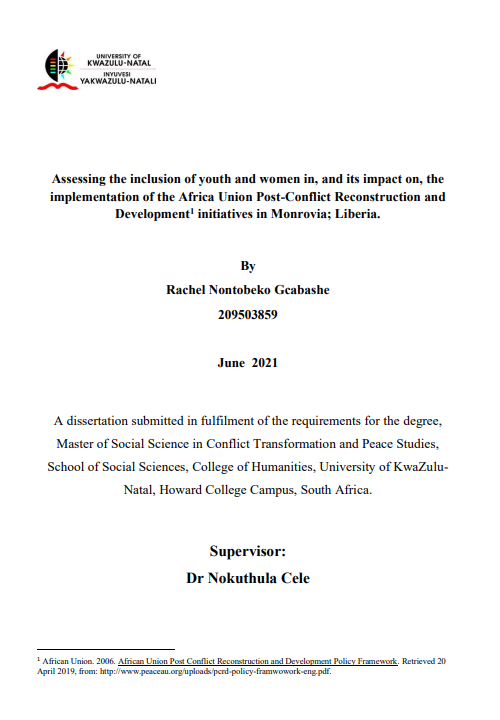 UNIVERSITY OF
KWAZULU-NATAL
INYUVESI
YAKWAZULU-NATALI

Assessing the inclusion of youth and women in, and its impact on, the implementation of the Africa Union Post-Conflict Reconstruction and Development$^1$ initiatives in Monrovia; Liberia.

By

Rachel Nontobeko Gcabashe

209503859

June 2021

A dissertation submitted in fulfilment of the requirements for the degree, Master of Social Science in Conflict Transformation and Peace Studies, School of Social Sciences, College of Humanities, University of KwaZulu-Natal, Howard College Campus, South Africa.

Supervisor:

Dr Nokuthula Cele

$^1$ African Union. 2006. African Union Post Conflict Reconstruction and Development Policy Framework. Retrieved 20 April 2019, from: http://www.peaceau.org/uploads/pcrd-policy-framwowork-eng.pdf.